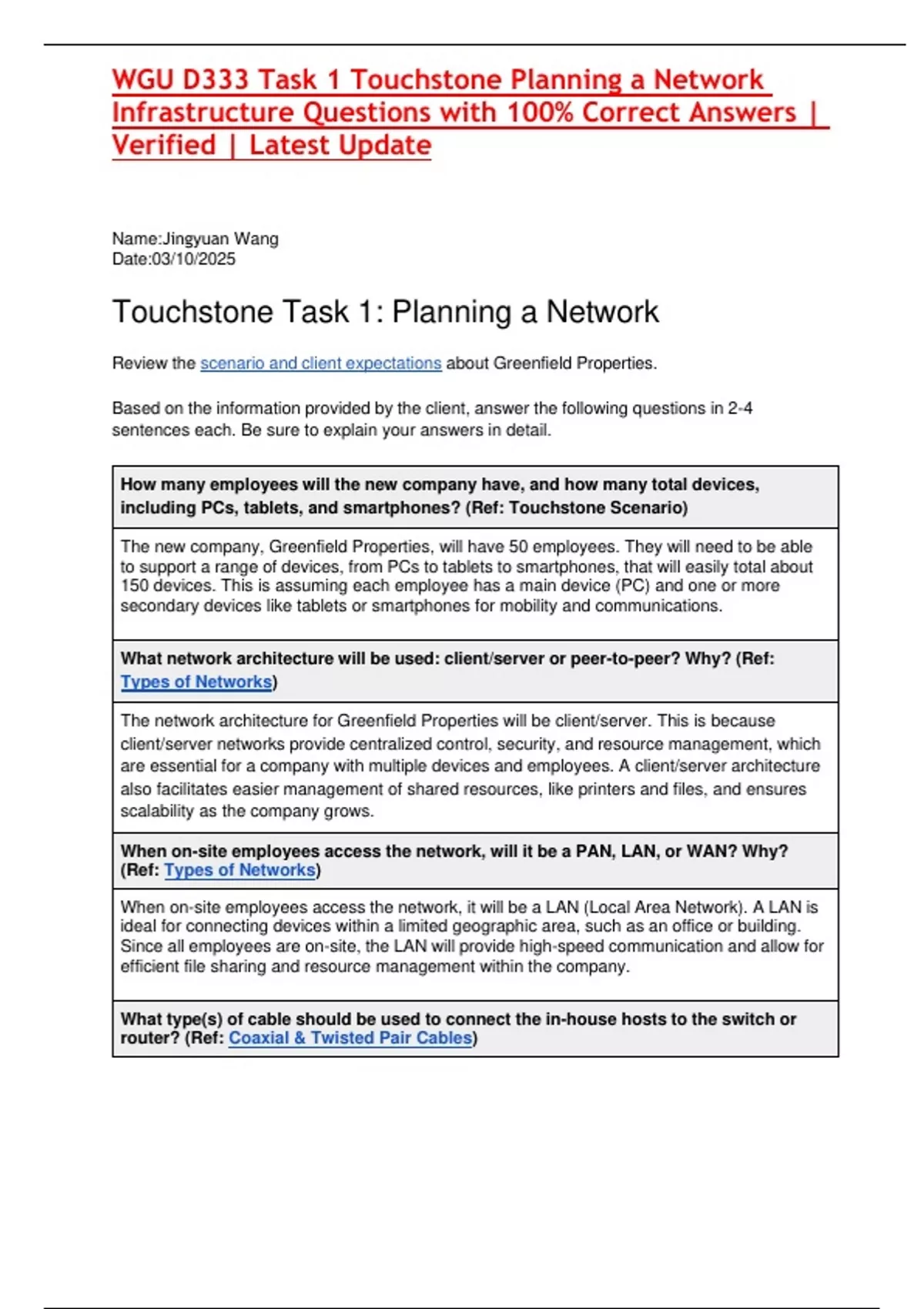 WGU D333 Task 1 Touchstone Planning a Network Infrastructure Questions with 100% Correct Answers | Verified | Latest Update

Name:Jingyuan Wang
Date:03/10/2025

Touchstone Task 1: Planning a Network

Review the scenario and client expectations about Greenfield Properties.

Based on the information provided by the client, answer the following questions in 2-4 sentences each. Be sure to explain your answers in detail.

| How many employees will the new company have, and how many total devices, including PCs, tablets, and smartphones? (Ref: Touchstone Scenario) |
|---|
| The new company, Greenfield Properties, will have 50 employees. They will need to be able to support a range of devices, from PCs to tablets to smartphones, that will easily total about 150 devices. This is assuming each employee has a main device (PC) and one or more secondary devices like tablets or smartphones for mobility and communications. |
| What network architecture will be used: client/server or peer-to-peer? Why? (Ref: Types of Networks) |
| The network architecture for Greenfield Properties will be client/server. This is because client/server networks provide centralized control, security, and resource management, which are essential for a company with multiple devices and employees. A client/server architecture also facilitates easier management of shared resources, like printers and files, and ensures scalability as the company grows. |
| When on-site employees access the network, will it be a PAN, LAN, or WAN? Why? (Ref: Types of Networks) |
| When on-site employees access the network, it will be a LAN (Local Area Network). A LAN is ideal for connecting devices within a limited geographic area, such as an office or building. Since all employees are on-site, the LAN will provide high-speed communication and allow for efficient file sharing and resource management within the company. |
| What type(s) of cable should be used to connect the in-house hosts to the switch or router? (Ref: Coaxial & Twisted Pair Cables) |